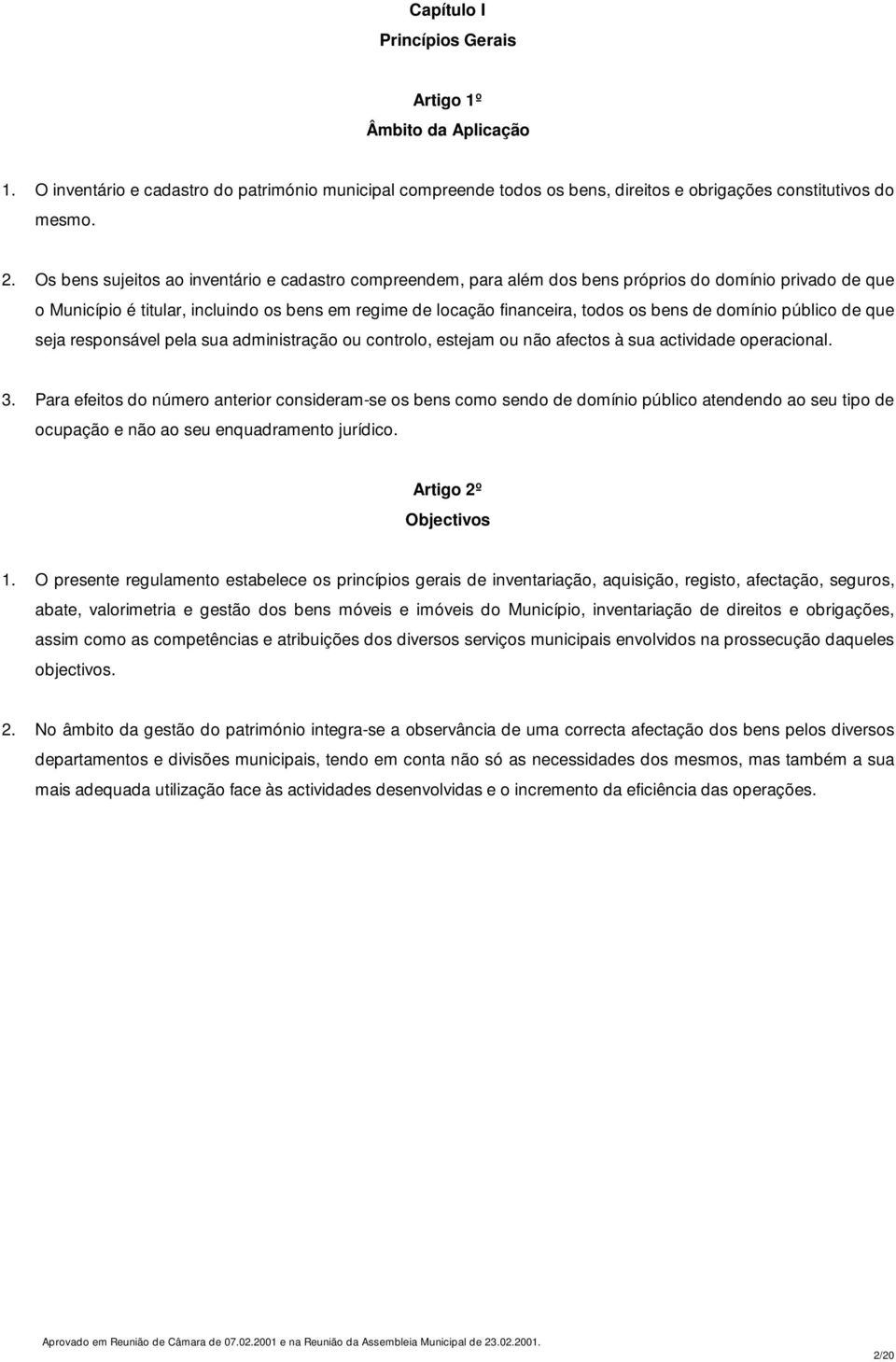 Capítulo I
Princípios Gerais

Artigo 1º
Âmbito da Aplicação

1. O inventário e cadastro do património municipal compreende todos os bens, direitos e obrigações constitutivos do mesmo.

2. Os bens sujeitos ao inventário e cadastro compreendem, para além dos bens próprios do domínio privado de que o Município é titular, incluindo os bens em regime de locação financeira, todos os bens de domínio público de que seja responsável pela sua administração ou controlo, estejam ou não afectos à sua actividade operacional.

3. Para efeitos do número anterior consideram-se os bens como sendo de domínio público atendendo ao seu tipo de ocupação e não ao seu enquadramento jurídico.

Artigo 2º
Objectivos

1. O presente regulamento estabelece os princípios gerais de inventariação, aquisição, registo, afectação, seguros, abate, valorimetria e gestão dos bens móveis e imóveis do Município, inventariação de direitos e obrigações, assim como as competências e atribuições dos diversos serviços municipais envolvidos na prossecução daqueles objectivos.

2. No âmbito da gestão do património integra-se a observância de uma correcta afectação dos bens pelos diversos departamentos e divisões municipais, tendo em conta não só as necessidades dos mesmos, mas também a sua mais adequada utilização face às actividades desenvolvidas e o incremento da eficiência das operações.

Aprovado em Reunião de Câmara de 07.02.2001 e na Reunião da Assembleia Municipal de 23.02.2001.

2/20